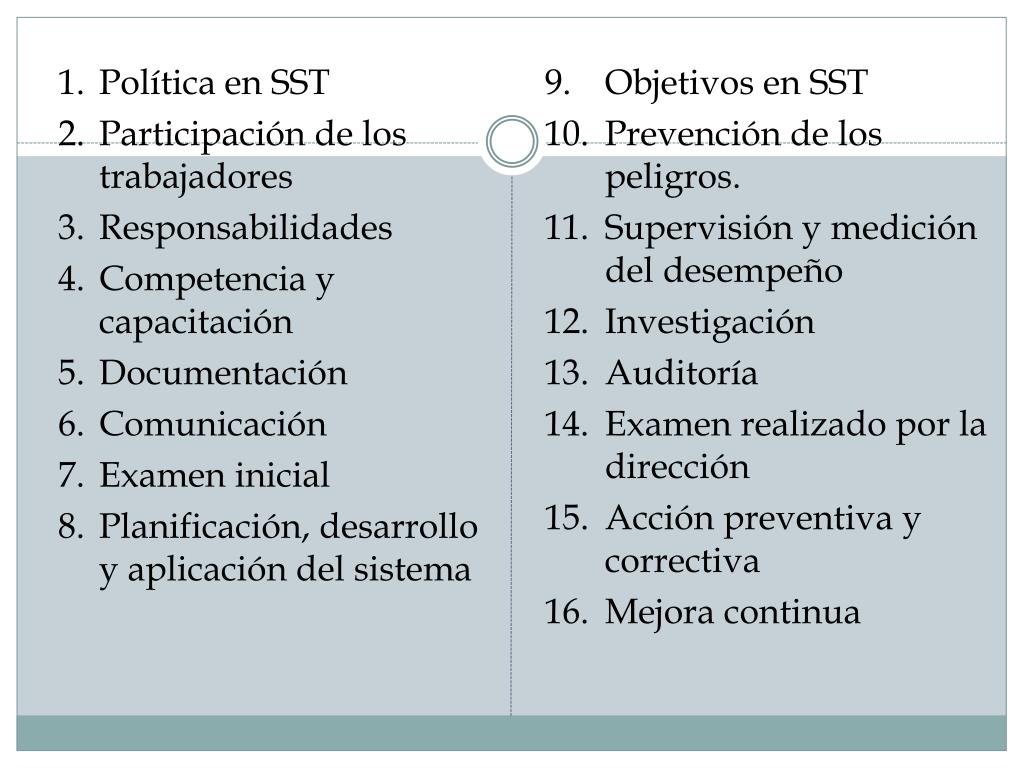 1. Política en SST
2. Participación de los trabajadores
3. Responsabilidades
4. Competencia y capacitación
5. Documentación
6. Comunicación
7. Examen inicial
8. Planificación, desarrollo y aplicación del sistema

9. Objetivos en SST
10. Prevención de los peligros.
11. Supervisión y medición del desempeño
12. Investigación
13. Auditoría
14. Examen realizado por la dirección
15. Acción preventiva y correctiva
16. Mejora continua